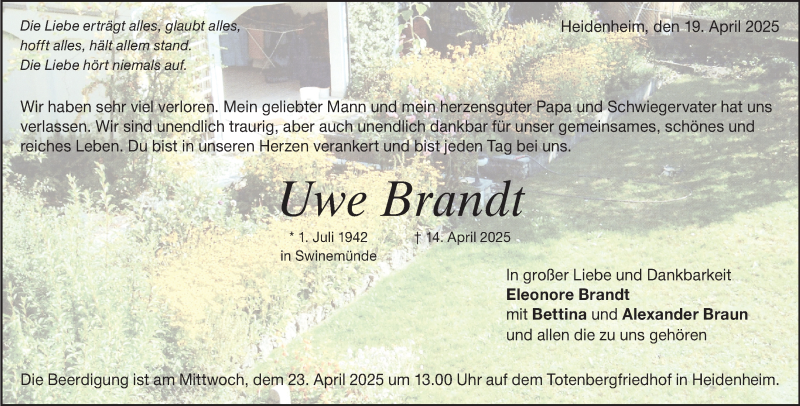 Die Liebe erträgt alles, glaubt alles,
hofft alles, hält allem stand.
Die Liebe hört niemals auf.

Heidenheim, den 19. April 2025

Wir haben sehr viel verloren. Mein geliebter Mann und mein herzensguter Papa und Schwiegervater hat uns verlassen. Wir sind unendlich traurig, aber auch unendlich dankbar für unser gemeinsames, schönes und reiches Leben. Du bist in unseren Herzen verankert und bist jeden Tag bei uns.

Uwe Brandt

* 1. Juli 1942
in Swinemünde

† 14. April 2025

In großer Liebe und Dankbarkeit
Eleonore Brandt
mit Bettina und Alexander Braun
und allen die zu uns gehören

Die Beerdigung ist am Mittwoch, dem 23. April 2025 um 13.00 Uhr auf dem Totenbergfriedhof in Heidenheim.